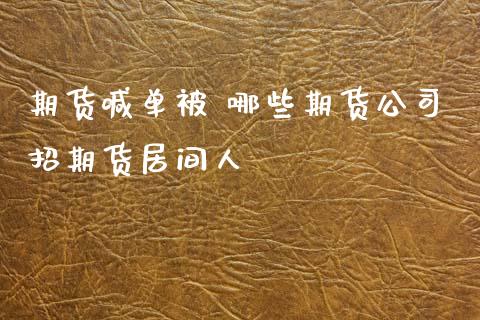 期货喊单被 哪些期货公司招期货居间人